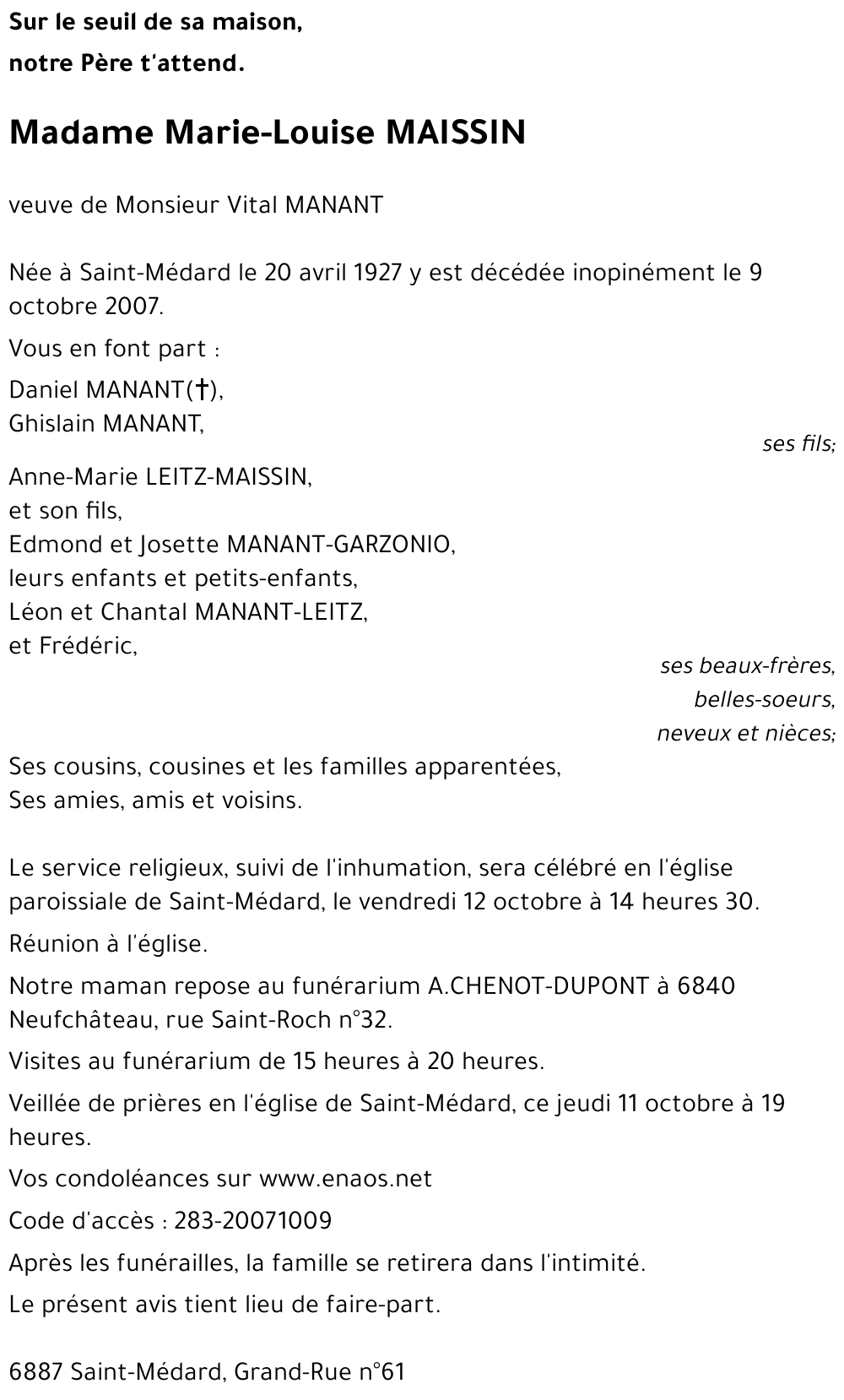 Sur le seuil de sa maison,
notre Père t'attend.

Madame Marie-Louise MAISSIN

veuve de Monsieur Vital MANANT

Née à Saint-Médard le 20 avril 1927 y est décédée inopinément le 9 octobre 2007.

Vous en font part :

Daniel MANANT(†),
Ghislain MANANT,

ses fils;

Anne-Marie LEITZ-MAISSIN,
et son fils,
Edmond et Josette MANANT-GARZONIO,
leurs enfants et petits-enfants,
Léon et Chantal MANANT-LEITZ,
et Frédéric,

ses beaux-frères,
belles-soeurs,
neveux et nièces;

Ses cousins, cousines et les familles apparentées,
Ses amies, amis et voisins.

Le service religieux, suivi de l'inhumation, sera célébré en l'église paroissiale de Saint-Médard, le vendredi 12 octobre à 14 heures 30.

Réunion à l'église.

Notre maman repose au funérarium A.CHENOT-DUPONT à 6840 Neufchâteau, rue Saint-Roch n°32.

Visites au funérarium de 15 heures à 20 heures.

Veillée de prières en l'église de Saint-Médard, ce jeudi 11 octobre à 19 heures.

Vos condoléances sur www.enaos.net

Code d'accès : 283-20071009

Après les funérailles, la famille se retirera dans l'intimité.

Le présent avis tient lieu de faire-part.

6887 Saint-Médard, Grand-Rue n°61